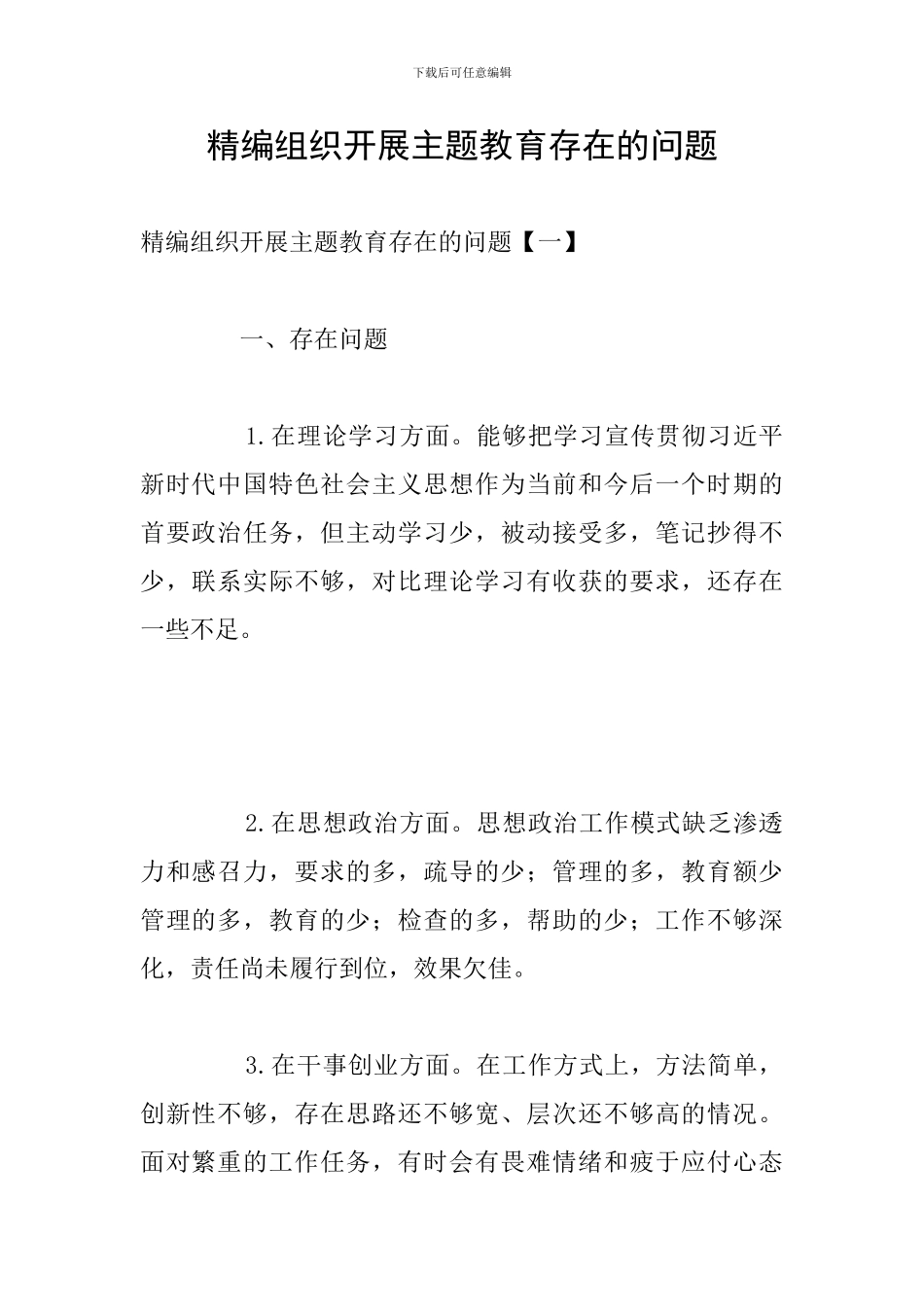 下载后可任意编辑

精编组织开展主题教育存在的问题

精编组织开展主题教育存在的问题【一】

一、存在问题

1.在理论学习方面。能够把学习宣传贯彻习近平新时代中国特色社会主义思想作为当前和今后一个时期的首要政治任务，但主动学习少，被动接受多，笔记抄得不少，联系实际不够，对比理论学习有收获的要求，还存在一些不足。

2.在思想政治方面。思想政治工作模式缺乏渗透力和感召力，要求的多，疏导的少；管理的多，教育额少管理的多，教育的少；检查的多，帮助的少；工作不够深化，责任尚未履行到位，效果欠佳。

3.在干事创业方面。在工作方式上，方法简单，创新性不够，存在思路还不够宽、层次还不够高的情况。面对繁重的工作任务，有时会有畏难情绪和疲于应付心态